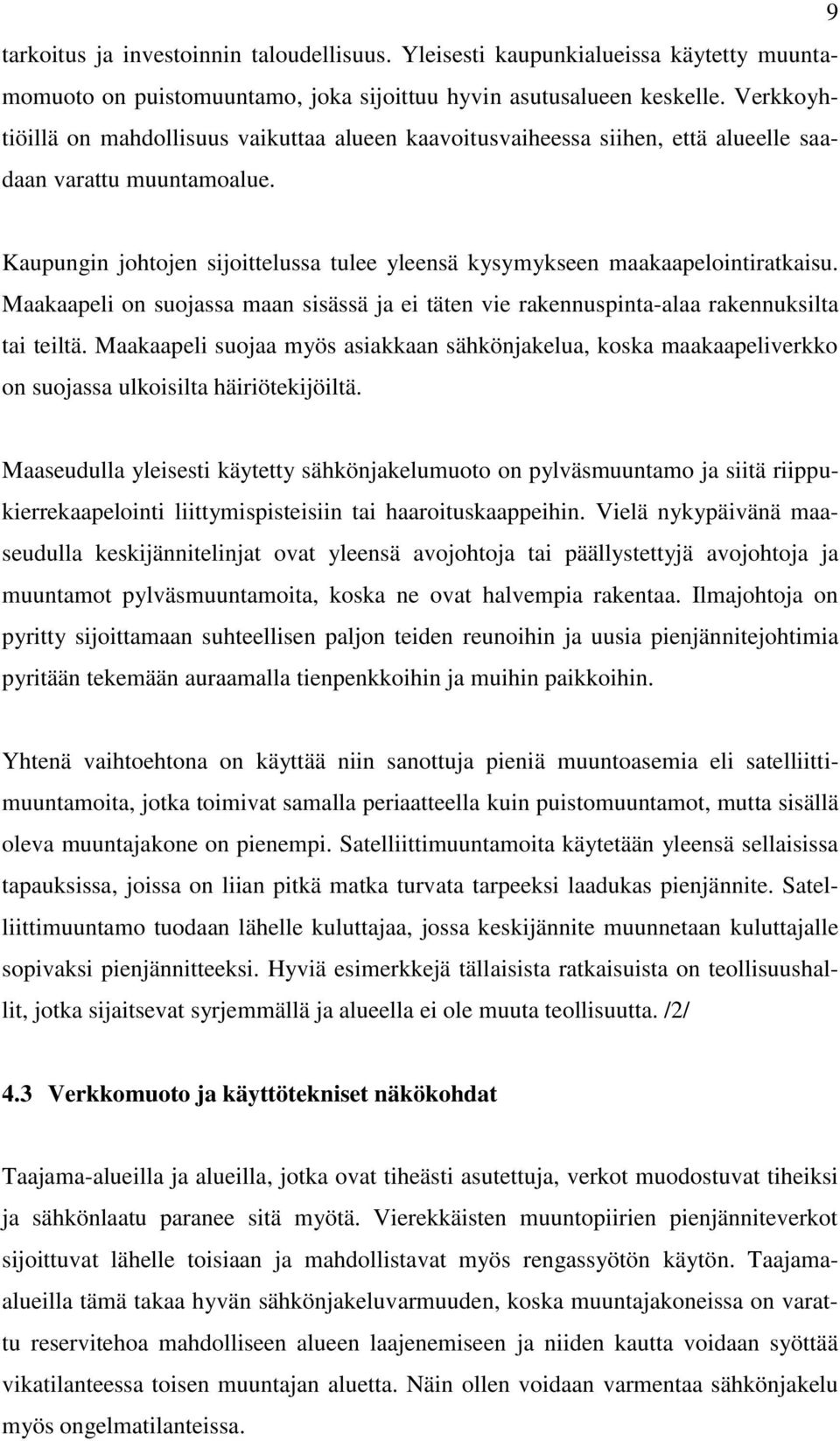 9

tarkoitus ja investoinnin taloudellisuus. Yleisesti kaupunkialueissa käytetty muuntamomuoto on puistomuuntamo, joka sijoittuu hyvin asutusalueen keskelle. Verkkoyhtiöillä on mahdollisuus vaikuttaa alueen kaavoitusvaiheessa siihen, että alueelle saadaan varattu muuntamoalue.

Kaupungin johtojen sijoittelussa tulee yleensä kysymykseen maakaapelointiratkaisu. Maakaapeli on suojassa maan sisässä ja ei täten vie rakennuspinta-alaa rakennuksilta tai teiltä. Maakaapeli suojaa myös asiakkaan sähkönjakelua, koska maakaapeliverkko on suojassa ulkoisilta häiriötekijöiltä.

Maaseudulla yleisesti käytetty sähkönjakelumuoto on pylväsmuuntamo ja siitä riippukierrekaapelointi liittymispisteisiin tai haaroituskaappeihin. Vielä nykypäivänä maaseudulla keskijännitelinjat ovat yleensä avojohtoja tai päällystettyjä avojohtoja ja muuntamot pylväsmuuntamoita, koska ne ovat halvempia rakentaa. Ilmajohtoja on pyritty sijoittamaan suhteellisen paljon teiden reunoihin ja uusia pienjännitejohtimia pyritään tekemään auraamalla tienpenkkoihin ja muihin paikkoihin.

Yhtenä vaihtoehtona on käyttää niin sanottuja pieniä muuntoasemia eli satelliittimuuntamoita, jotka toimivat samalla periaatteella kuin puistomuuntamot, mutta sisällä oleva muuntajakone on pienempi. Satelliittimuuntamoita käytetään yleensä sellaisissa tapauksissa, joissa on liian pitkä matka turvata tarpeeksi laadukas pienjännite. Satelliittimuuntamo tuodaan lähelle kuluttajaa, jossa keskijännite muunnetaan kuluttajalle sopivaksi pienjännitteeksi. Hyviä esimerkkejä tällaisista ratkaisuista on teollisuushallit, jotka sijaitsevat syrjemmällä ja alueella ei ole muuta teollisuutta. /2/

4.3 Verkkomuoto ja käyttötekniset näkökohdat

Taajama-alueilla ja alueilla, jotka ovat tiheästi asutettuja, verkot muodostuvat tiheiksi ja sähkönlaatu paranee sitä myötä. Vierekkäisten muuntopiirien pienjänniteverkot sijoittuvat lähelle toisiaan ja mahdollistavat myös rengassyötön käytön. Taajama-alueilla tämä takaa hyvän sähkönjakeluvarmuuden, koska muuntajakoneissa on varattu reservitehoa mahdolliseen alueen laajenemiseen ja niiden kautta voidaan syöttää vikatilanteessa toisen muuntajan aluetta. Näin ollen voidaan varmentaa sähkönjakelu myös ongelmatilanteissa.